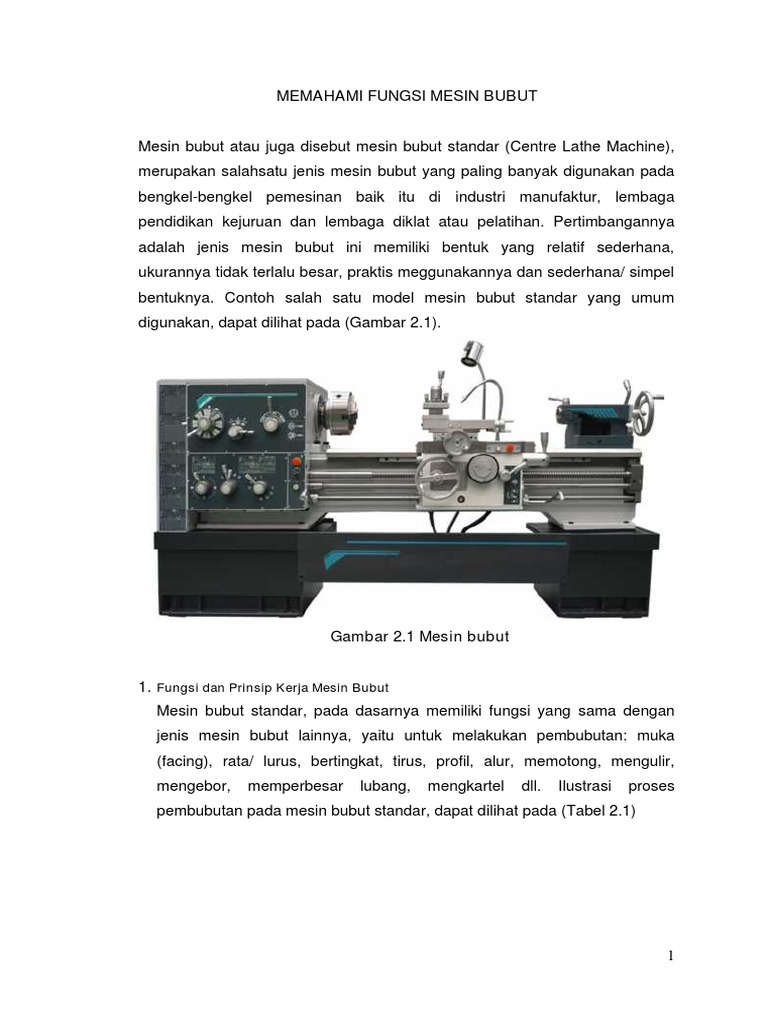 MEMAHAMI FUNGSI MESIN BUBUT

Mesin bubut atau juga disebut mesin bubut standar (Centre Lathe Machine), merupakan salahsatu jenis mesin bubut yang paling banyak digunakan pada bengkel-bengkel pemesinan baik itu di industri manufaktur, lembaga pendidikan kejuruan dan lembaga diklat atau pelatihan. Pertimbangannya adalah jenis mesin bubut ini memiliki bentuk yang relatif sederhana, ukurannya tidak terlalu besar, praktis meggunakannya dan sederhana/ simpel bentuknya. Contoh salah satu model mesin bubut standar yang umum digunakan, dapat dilihat pada (Gambar 2.1).

Gambar 2.1 Mesin bubut

1. Fungsi dan Prinsip Kerja Mesin Bubut

Mesin bubut standar, pada dasarnya memiliki fungsi yang sama dengan jenis mesin bubut lainnya, yaitu untuk melakukan pembubutan: muka (facing), rata/ lurus, bertingkat, tirus, profil, alur, memotong, mengulir, mengebor, memperbesar lubang, mengkartel dll. Ilustrasi proses pembubutan pada mesin bubut standar, dapat dilihat pada (Tabel 2.1)

1